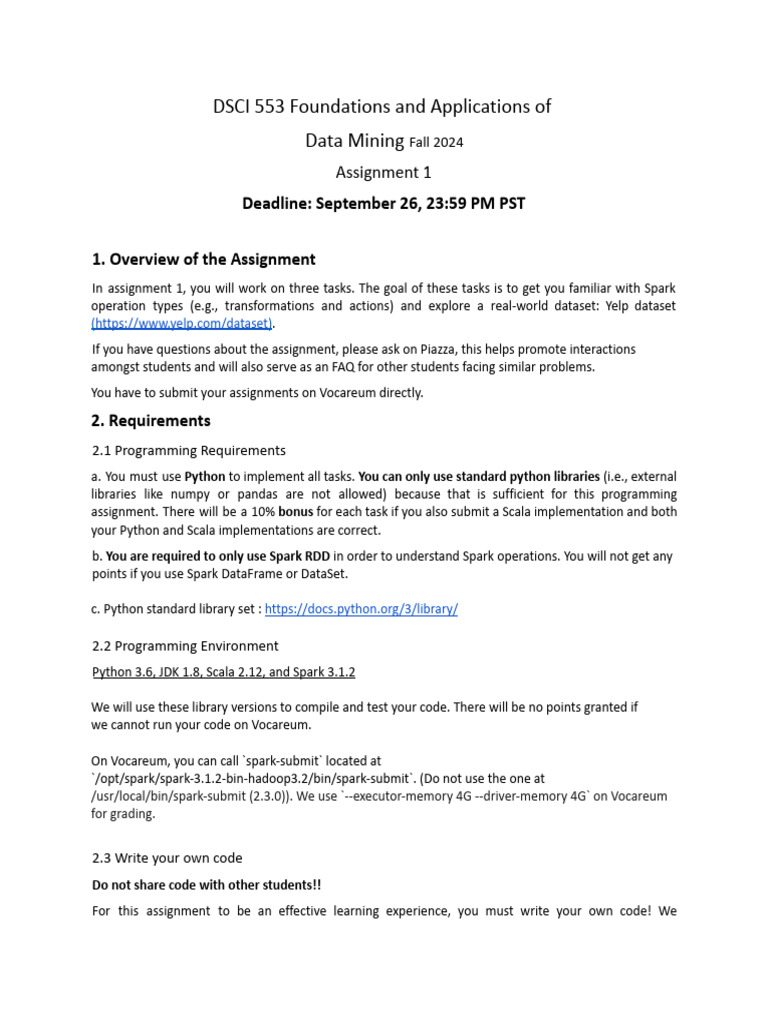 DSCI 553 Foundations and Applications of

Data Mining Fall 2024

Assignment 1

Deadline: September 26, 23:59 PM PST

1. Overview of the Assignment

In assignment 1, you will work on three tasks. The goal of these tasks is to get you familiar with Spark operation types (e.g., transformations and actions) and explore a real-world dataset: Yelp dataset (https://www.yelp.com/dataset).

If you have questions about the assignment, please ask on Piazza, this helps promote interactions amongst students and will also serve as an FAQ for other students facing similar problems.

You have to submit your assignments on Vocareum directly.

2. Requirements

2.1 Programming Requirements

a. You must use Python to implement all tasks. You can only use standard python libraries (i.e., external libraries like numpy or pandas are not allowed) because that is sufficient for this programming assignment. There will be a 10% bonus for each task if you also submit a Scala implementation and both your Python and Scala implementations are correct.

b. You are required to only use Spark RDD in order to understand Spark operations. You will not get any points if you use Spark DataFrame or DataSet.

c. Python standard library set : https://docs.python.org/3/library/

2.2 Programming Environment

Python 3.6, JDK 1.8, Scala 2.12, and Spark 3.1.2

We will use these library versions to compile and test your code. There will be no points granted if we cannot run your code on Vocareum.

On Vocareum, you can call `spark-submit` located at `/opt/spark/spark-3.1.2-bin-hadoop3.2/bin/spark-submit`. (Do not use the one at /usr/local/bin/spark-submit (2.3.0)). We use `--executor-memory 4G --driver-memory 4G` on Vocareum for grading.

2.3 Write your own code

Do not share code with other students!!

For this assignment to be an effective learning experience, you must write your own code! We